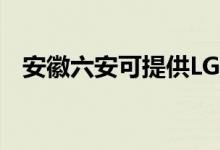 安徽六安可提供LG